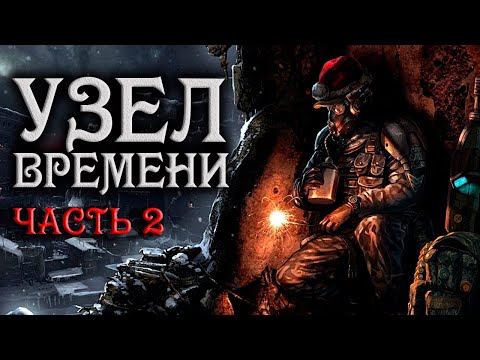 УЗЕЛ
ВРЕМЕНИ
ЧАСТЬ 2